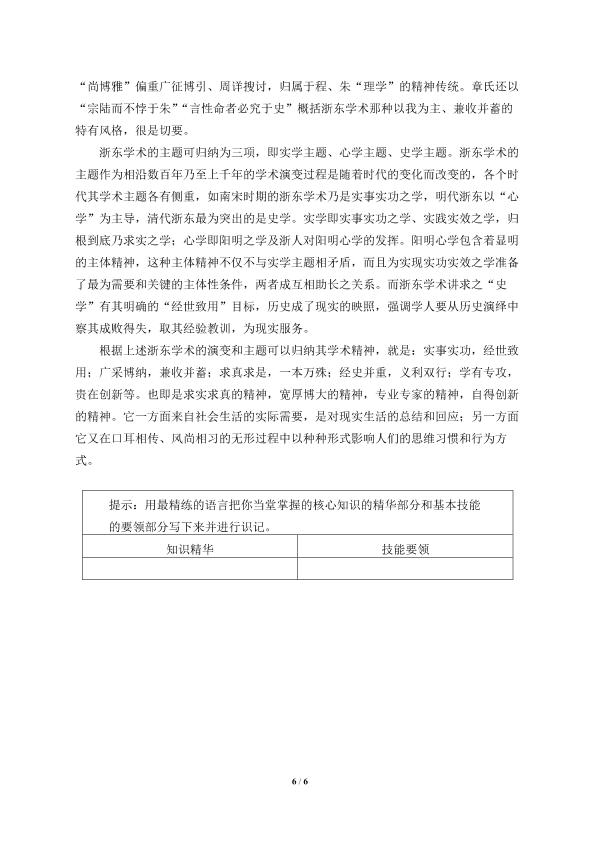 “尚博雅”偏重广征博引、周详搜讨，归属于程、朱“理学”的精神传统。章氏还以“宗陆而不悖于朱”“言性命者必究于史”概括浙东学术那种以我为主、兼收并蓄的特有风格，很是切要。

浙东学术的主题可归纳为三项，即实学主题、心学主题、史学主题。浙东学术的主题作为相沿数百年乃至上千年的学术演变过程是随着时代的变化而改变的，各个时代其学术主题各有侧重，如南宋时期的浙东学术乃是实事实功之学，明代浙东以“心学”为主导，清代浙东最为突出的是史学。实学即实事实功之学、实践实效之学，归根到底乃求实之学；心学即阳明之学及浙人对阳明心学的发挥。阳明心学包含着显明的主体精神，这种主体精神不仅不与实学主题相矛盾，而且为实现实功实效之学准备了最为需要和关键的主体性条件，两者成互相助长之关系。而浙东学术讲求之“史学”有其明确的“经世致用”目标，历史成了现实的映照，强调学人要从历史演绎中察其成败得失，取其经验教训，为现实服务。

根据上述浙东学术的演变和主题可以归纳其学术精神，就是：实事实功，经世致用；广采博纳，兼收并蓄；求真求是，一本万殊；经史并重，义利双行；学有专攻，贵在创新等。也即是求实求真的精神，宽厚博大的精神，专业专家的精神，自得创新的精神。它一方面来自社会生活的实际需要，是对现实生活的总结和回应；另一方面它又在口耳相传、风尚相习的无形过程中以种种形式影响人们的思维习惯和行为方式。

提示：用最精练的语言把你当堂掌握的核心知识的精华部分和基本技能的要领部分写下来并进行识记。

| 知识精华 | 技能要领 |
|---|---|
| | |

6 / 6